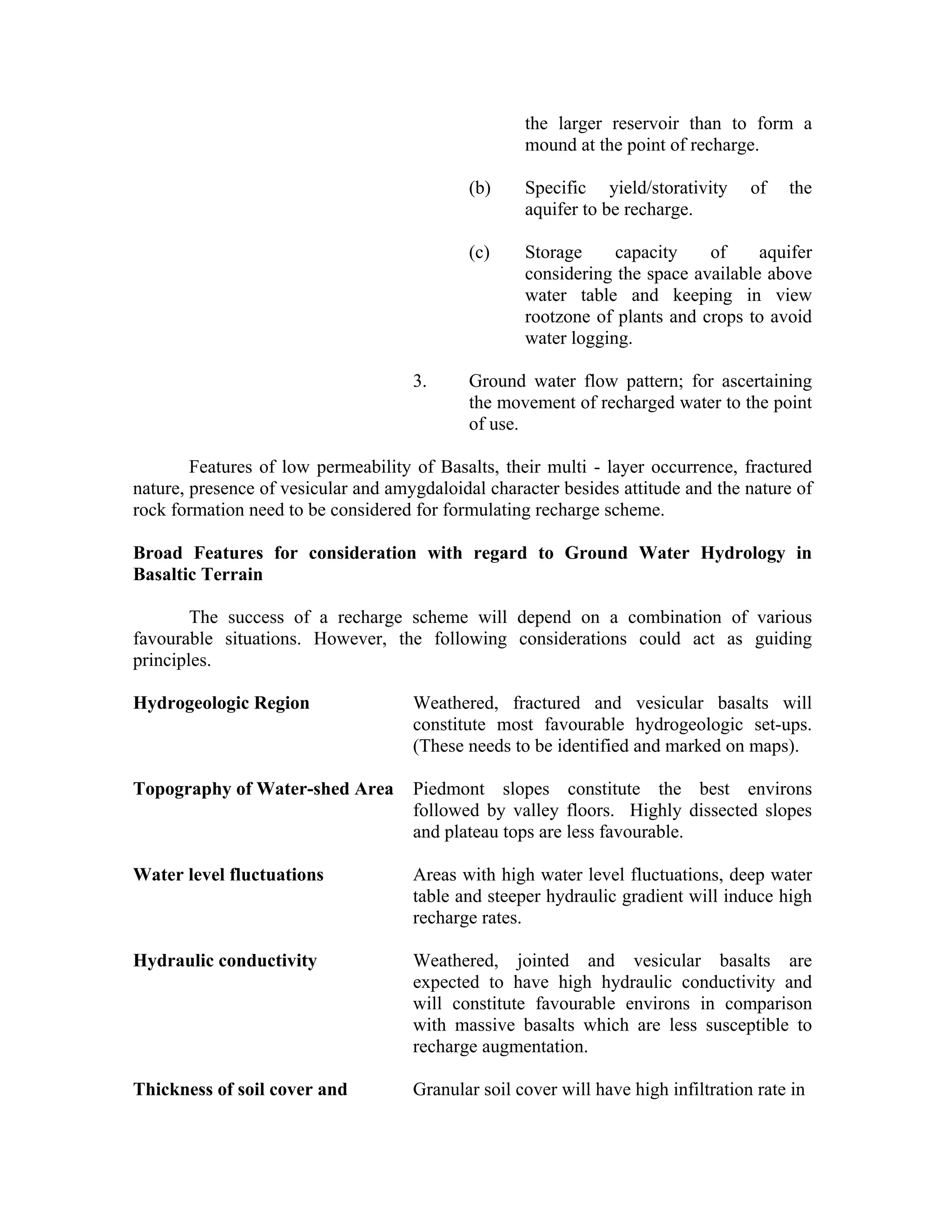 the larger reservoir than to form a mound at the point of recharge.

(b) Specific yield/storativity of the aquifer to be recharge.

(c) Storage capacity of aquifer considering the space available above water table and keeping in view rootzone of plants and crops to avoid water logging.

3. Ground water flow pattern; for ascertaining the movement of recharged water to the point of use.

Features of low permeability of Basalts, their multi - layer occurrence, fractured nature, presence of vesicular and amygdaloidal character besides attitude and the nature of rock formation need to be considered for formulating recharge scheme.

**Broad Features for consideration with regard to Ground Water Hydrology in Basaltic Terrain**

The success of a recharge scheme will depend on a combination of various favourable situations. However, the following considerations could act as guiding principles.

**Hydrogeologic Region** Weathered, fractured and vesicular basalts will constitute most favourable hydrogeologic set-ups. (These needs to be identified and marked on maps).

**Topography of Water-shed Area** Piedmont slopes constitute the best environs followed by valley floors. Highly dissected slopes and plateau tops are less favourable.

**Water level fluctuations** Areas with high water level fluctuations, deep water table and steeper hydraulic gradient will induce high recharge rates.

**Hydraulic conductivity** Weathered, jointed and vesicular basalts are expected to have high hydraulic conductivity and will constitute favourable environs in comparison with massive basalts which are less susceptible to recharge augmentation.

**Thickness of soil cover and** Granular soil cover will have high infiltration rate in